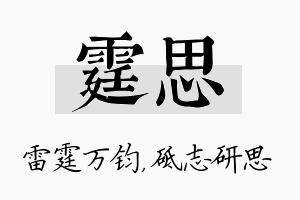 霆思

雷霆万钧,砥志研思